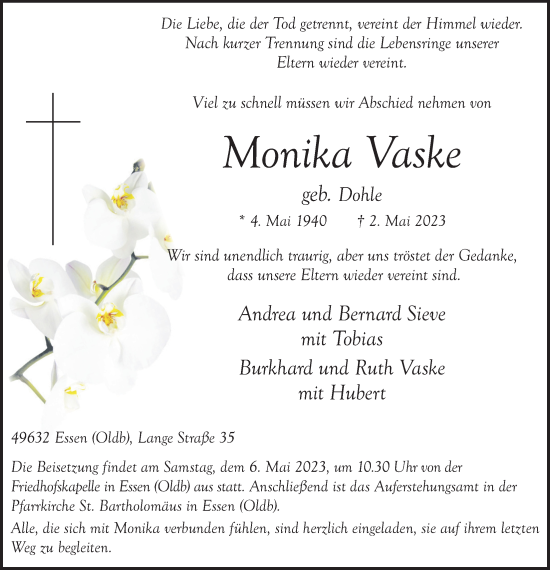 Die Liebe, die der Tod getrennt, vereint der Himmel wieder.
Nach kurzer Trennung sind die Lebensringe unserer
Eltern wieder vereint.

Viel zu schnell müssen wir Abschied nehmen von

Monika Vaske

geb. Dohle

* 4. Mai 1940 † 2. Mai 2023

Wir sind unendlich traurig, aber uns tröstet der Gedanke,
dass unsere Eltern wieder vereint sind.

Andrea und Bernard Sieve
mit Tobias

Burkhard und Ruth Vaske
mit Hubert

49632 Essen (Oldb), Lange Straße 35

Die Beisetzung findet am Samstag, dem 6. Mai 2023, um 10.30 Uhr von der Friedhofskapelle in Essen (Oldb) aus statt. Anschließend ist das Auferstehungsamt in der Pfarrkirche St. Bartholomäus in Essen (Oldb).

Alle, die sich mit Monika verbunden fühlen, sind herzlich eingeladen, sie auf ihrem letzten Weg zu begleiten.